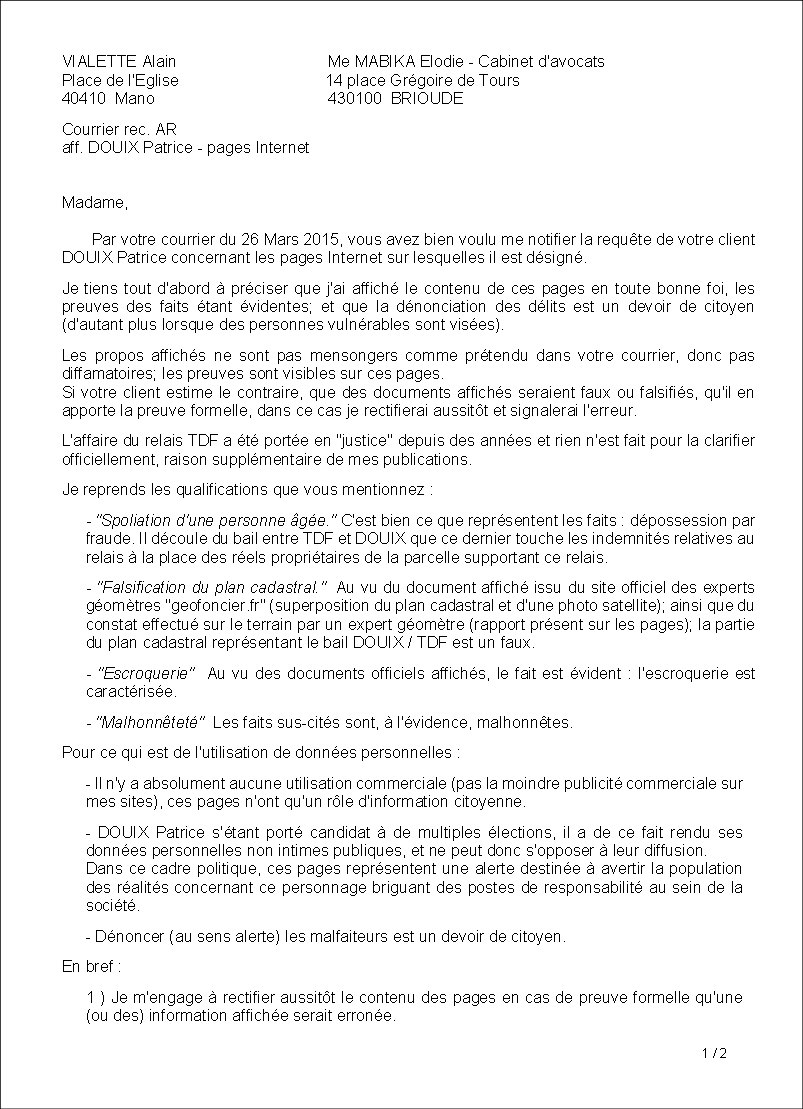 VIALETTE Alain
Place de l'Eglise
40410 Mano

Me MABIKA Elodie - Cabinet d'avocats
14 place Grégoire de Tours
430100 BRIOUDE

Courrier rec. AR
aff. DOUIX Patrice - pages Internet

Madame,

Par votre courrier du 26 Mars 2015, vous avez bien voulu me notifier la requête de votre client DOUIX Patrice concernant les pages Internet sur lesquelles il est désigné.

Je tiens tout d'abord à préciser que j'ai affiché le contenu de ces pages en toute bonne foi, les preuves des faits étant évidentes; et que la dénonciation des délits est un devoir de citoyen (d'autant plus lorsque des personnes vulnérables sont visées).

Les propos affichés ne sont pas mensongers comme prétendu dans votre courrier, donc pas diffamatoires; les preuves sont visibles sur ces pages.
Si votre client estime le contraire, que des documents affichés seraient faux ou falsifiés, qu'il en apporte la preuve formelle, dans ce cas je rectifierai aussitôt et signalerai l'erreur.

L'affaire du relais TDF a été portée en "justice" depuis des années et rien n'est fait pour la clarifier officiellement, raison supplémentaire de mes publications.

Je reprends les qualifications que vous mentionnez :

- "Spoliation d'une personne âgée." C'est bien ce que représentent les faits : dépossession par fraude. Il découle du bail entre TDF et DOUIX que ce dernier touche les indemnités relatives au relais à la place des réels propriétaires de la parcelle supportant ce relais.

- "Falsification du plan cadastral." Au vu du document affiché issu du site officiel des experts géomètres "geofoncier.fr" (superposition du plan cadastral et d'une photo satellite); ainsi que du constat effectué sur le terrain par un expert géomètre (rapport présent sur les pages); la partie du plan cadastral représentant le bail DOUIX / TDF est un faux.

- "Escroquerie" Au vu des documents officiels affichés, le fait est évident : l'escroquerie est caractérisée.

- "Malhonnêteté" Les faits sus-cités sont, à l'évidence, malhonnêtes.

Pour ce qui est de l'utilisation de données personnelles :

- Il n'y a absolument aucune utilisation commerciale (pas la moindre publicité commerciale sur mes sites), ces pages n'ont qu'un rôle d'information citoyenne.

- DOUIX Patrice s'étant porté candidat à de multiples élections, il a de ce fait rendu ses données personnelles non intimes publiques, et ne peut donc s'opposer à leur diffusion.
Dans ce cadre politique, ces pages représentent une alerte destinée à avertir la population des réalités concernant ce personnage briguant des postes de responsabilité au sein de la société.

- Dénoncer (au sens alerte) les malfaiteurs est un devoir de citoyen.

En bref :

1 ) Je m'engage à rectifier aussitôt le contenu des pages en cas de preuve formelle qu'une (ou des) information affichée serait erronée.

1 / 2